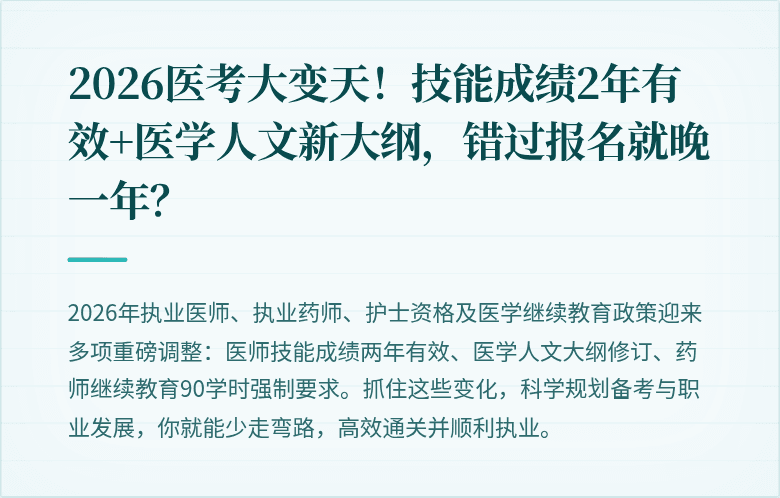 2026医考大变天！技能成绩2年有效+医学人文新大纲，错过报名就晚一年？

2026年执业医师、执业药师、护士资格及医学继续教育政策迎来多项重磅调整：医师技能成绩两年有效、医学人文大纲修订、药师继续教育90学时强制要求。抓住这些变化，科学规划备考与职业发展，你就能少走弯路，高效通关并顺利执业。